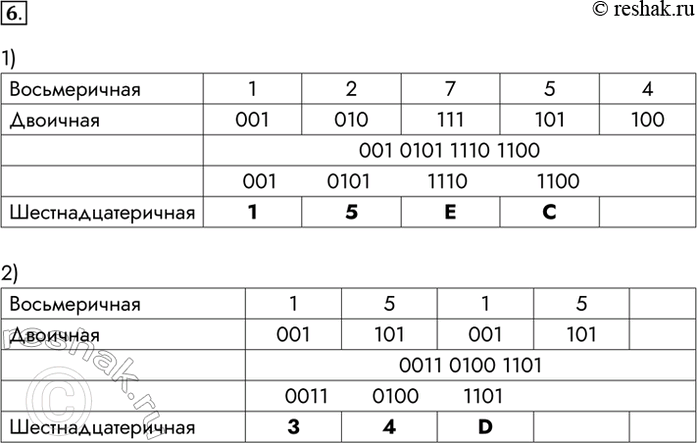 6.

© reshak.ru

1)

| Восьмеричная | 1 | 2 | 7 | 5 | 4 |
|---|---|---|---|---|---|
| Двоичная | 001 | 010 | 111 | 101 | 100 |
| | 001 0101 1110 1100 | | | | |
| | 001 | 0101 | 1110 | 1100 | |
| Шестнадцатеричная | **1** | **5** | **E** | **C** | |

2)

| Восьмеричная | 1 | 5 | 1 | 5 | |
|---|---|---|---|---|---|
| Двоичная | 001 | 101 | 001 | 101 | |
| | 0011 0100 1101 | | | | |
| | 0011 | 0100 | 1101 | | |
| Шестнадцатеричная | **3** | **4** | **D** | | |

© reshak.ru